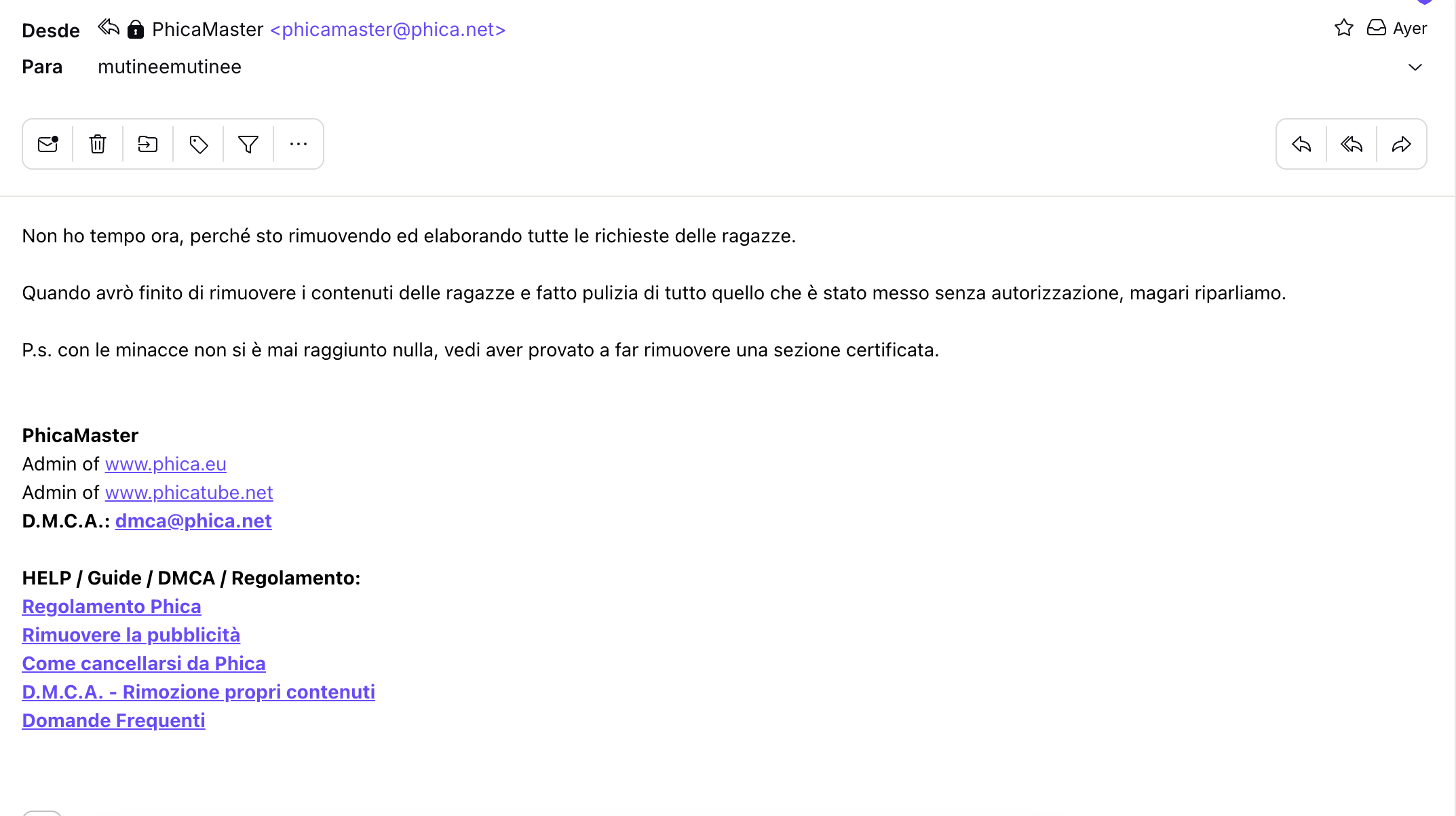 Desde PhicaMaster <phicamaster@phica.net> Ayer
Para mutineemutinee

Non ho tempo ora, perché sto rimuovendo ed elaborando tutte le richieste delle ragazze.

Quando avrò finito di rimuovere i contenuti delle ragazze e fatto pulizia di tutto quello che è stato messo senza autorizzazione, magari riparliamo.

P.s. con le minacce non si è mai raggiunto nulla, vedi aver provato a far rimuovere una sezione certificata.

PhicaMaster
Admin of www.phica.eu
Admin of www.phicatube.net
D.M.C.A.: dmca@phica.net

HELP / Guide / DMCA / Regolamento:
Regolamento Phica
Rimuovere la pubblicità
Come cancellarsi da Phica
D.M.C.A. - Rimozione propri contenuti
Domande Frequenti